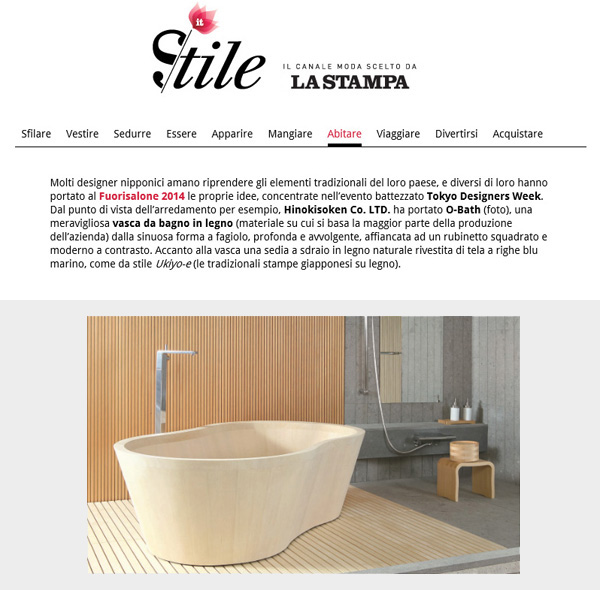 it
Stile

IL CANALE MODA SCELTO DA
LA STAMPA

Sfilare Vestire Sedurre Essere Apparire Mangiare Abitare Viaggiare Divertirsi Acquistare

Molti designer nipponici amano riprendere gli elementi tradizionali del loro paese, e diversi di loro hanno portato al Fuorisalone 2014 le proprie idee, concentrate nell'evento battezzato Tokyo Designers Week. Dal punto di vista dell'arredamento per esempio, Hinokisoken Co. LTD. ha portato O-Bath (foto), una meravigliosa vasca da bagno in legno (materiale su cui si basa la maggior parte della produzione dell'azienda) dalla sinuosa forma a fagiolo, profonda e avvolgente, affiancata ad un rubinetto squadrato e moderno a contrasto. Accanto alla vasca una sedia a sdraio in legno naturale rivestita di tela a righe blu marino, come da stile Ukiyo-e (le tradizionali stampe giapponesi su legno).